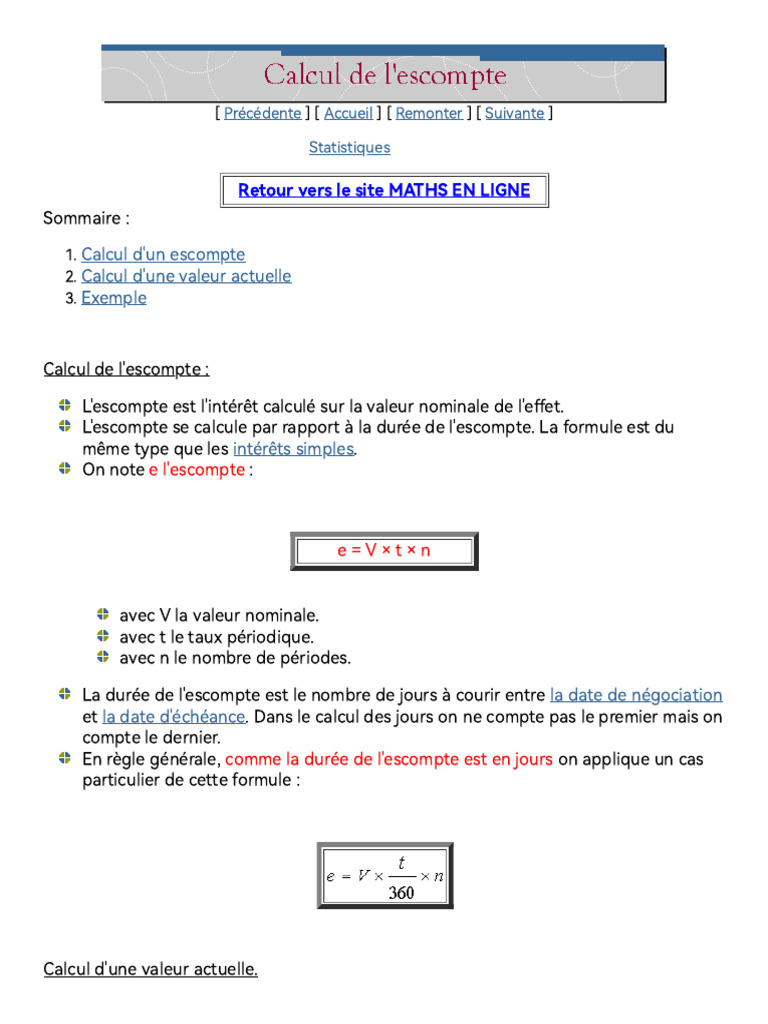 Calcul de l'escompte

[ Précédente ] [ Accueil ] [ Remonter ] [ Suivante ]

Statistiques

Retour vers le site MATHS EN LIGNE

Sommaire :

1. Calcul d'un escompte
2. Calcul d'une valeur actuelle
3. Exemple

Calcul de l'escompte :

L'escompte est l'intérêt calculé sur la valeur nominale de l'effet.
L'escompte se calcule par rapport à la durée de l'escompte. La formule est du même type que les intérêts simples.
On note e l'escompte :

e = V × t × n

avec V la valeur nominale.
avec t le taux périodique.
avec n le nombre de périodes.

La durée de l'escompte est le nombre de jours à courir entre la date de négociation et la date d'échéance. Dans le calcul des jours on ne compte pas le premier mais on compte le dernier.
En règle générale, comme la durée de l'escompte est en jours on applique un cas particulier de cette formule :

$e = V \times \frac{t}{360} \times n$

Calcul d'une valeur actuelle.